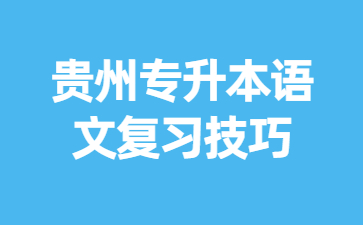 贵州专升本语文复习技巧